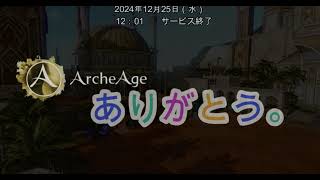 2024年12月25日（水）
12：01　サービス終了

ArcheAge

ありがとう。